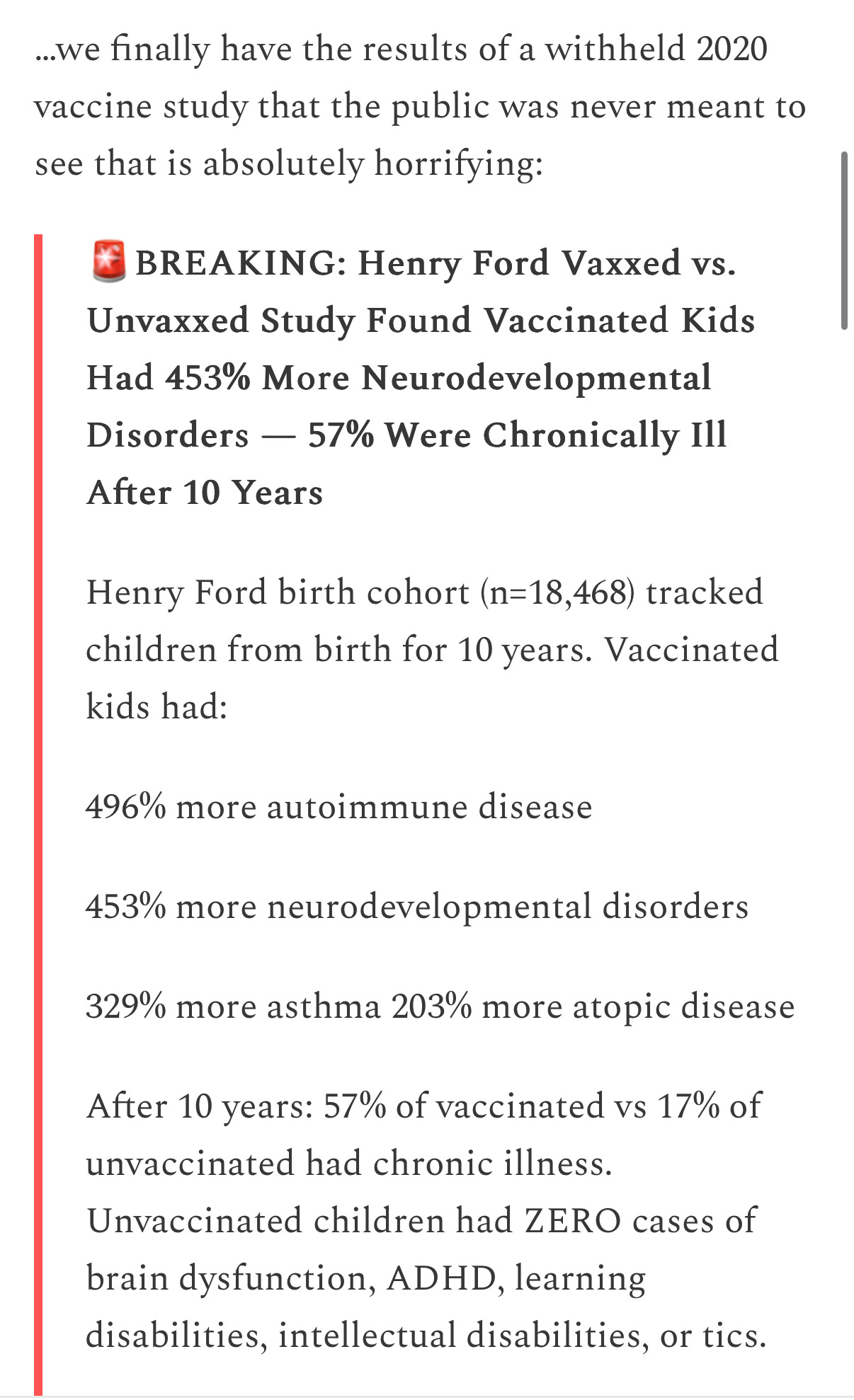 …we finally have the results of a withheld 2020 vaccine study that the public was never meant to see that is absolutely horrifying:

🚨BREAKING: Henry Ford Vaxxed vs. Unvaxxed Study Found Vaccinated Kids Had 453% More Neurodevelopmental Disorders — 57% Were Chronically Ill After 10 Years

Henry Ford birth cohort (n=18,468) tracked children from birth for 10 years. Vaccinated kids had:

496% more autoimmune disease

453% more neurodevelopmental disorders

329% more asthma 203% more atopic disease

After 10 years: 57% of vaccinated vs 17% of unvaccinated had chronic illness. Unvaccinated children had ZERO cases of brain dysfunction, ADHD, learning disabilities, intellectual disabilities, or tics.